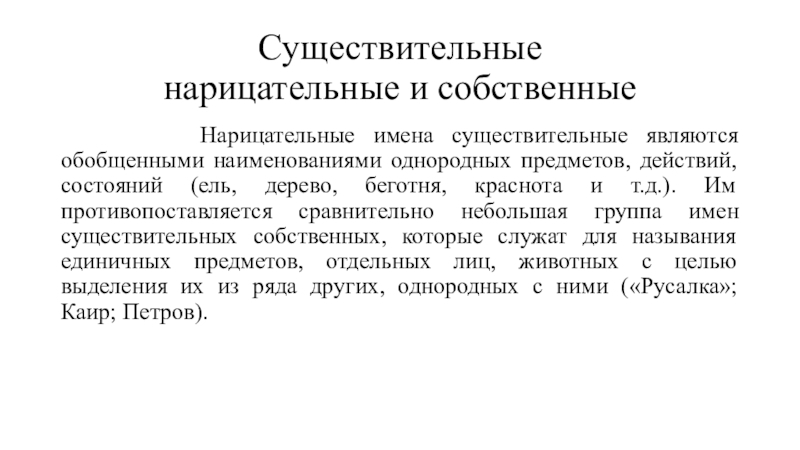 Существительные нарицательные и собственные

Нарицательные имена существительные являются обобщенными наименованиями однородных предметов, действий, состояний (ель, дерево, беготня, краснота и т.д.). Им противопоставляется сравнительно небольшая группа имен существительных собственных, которые служат для называния единичных предметов, отдельных лиц, животных с целью выделения их из ряда других, однородных с ними («Русалка»; Каир; Петров).